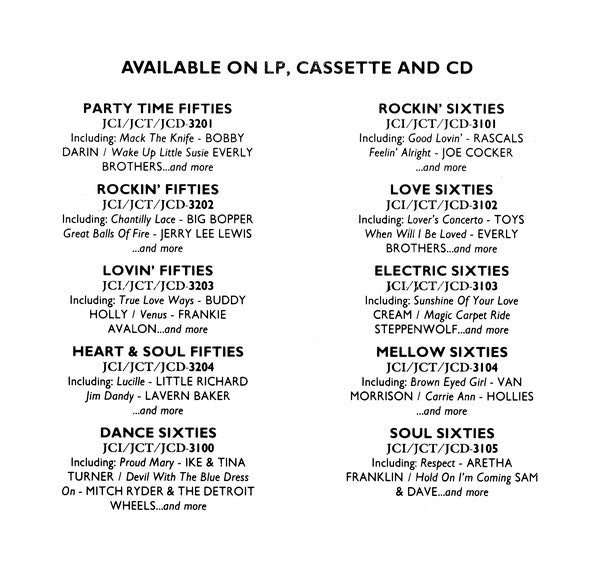 AVAILABLE ON LP, CASSETTE AND CD

PARTY TIME FIFTIES
JCI/JCT/JCD-3201
Including: Mack The Knife - BOBBY DARIN / Wake Up Little Susie EVERLY BROTHERS...and more

ROCKIN' FIFTIES
JCI/JCT/JCD-3202
Including: Chantilly Lace - BIG BOPPER Great Balls Of Fire - JERRY LEE LEWIS ...and more

LOVIN' FIFTIES
JCI/JCT/JCD-3203
Including: True Love Ways - BUDDY HOLLY / Venus - FRANKIE AVALON...and more

HEART & SOUL FIFTIES
JCI/JCT/JCD-3204
Including: Lucille - LITTLE RICHARD Jim Dandy - LAVERN BAKER ...and more

DANCE SIXTIES
JCI/JCT/JCD-3100
Including: Proud Mary - IKE & TINA TURNER / Devil With The Blue Dress On - MITCH RYDER & THE DETROIT WHEELS...and more

ROCKIN' SIXTIES
JCI/JCT/JCD-3101
Including: Good Lovin' - RASCALS Feelin' Alright - JOE COCKER ...and more

LOVE SIXTIES
JCI/JCT/JCD-3102
Including: Lover's Concerto - TOYS When Will I Be Loved - EVERLY BROTHERS...and more

ELECTRIC SIXTIES
JCI/JCT/JCD-3103
Including: Sunshine Of Your Love CREAM / Magic Carpet Ride STEPPENWOLF...and more

MELLOW SIXTIES
JCI/JCT/JCD-3104
Including: Brown Eyed Girl - VAN MORRISON / Carrie Ann - HOLLIES ...and more

SOUL SIXTIES
JCI/JCT/JCD-3105
Including: Respect - ARETHA FRANKLIN / Hold On I'm Coming SAM & DAVE...and more